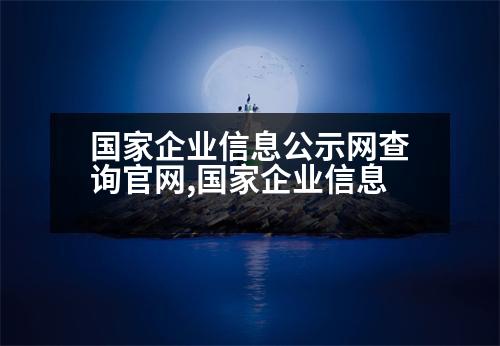 国家企业信息公示网查询官网,国家企业信息